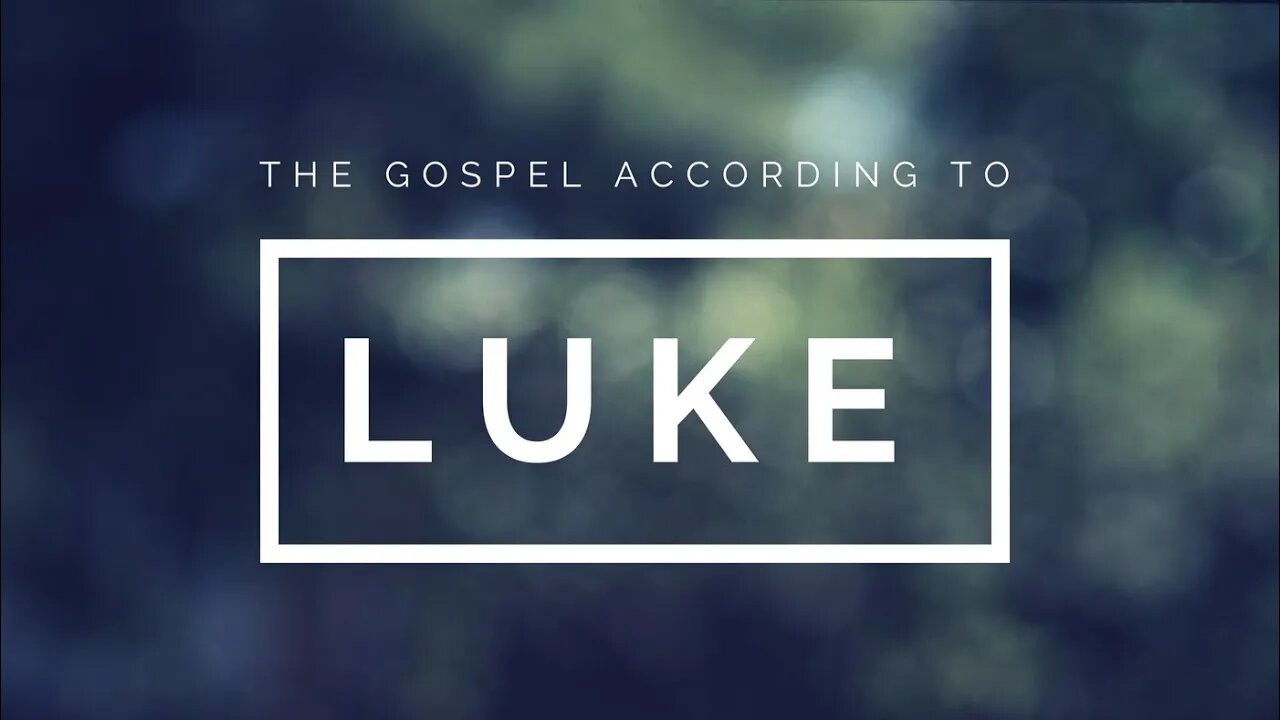 THE GOSPEL ACCORDING TO

LUKE